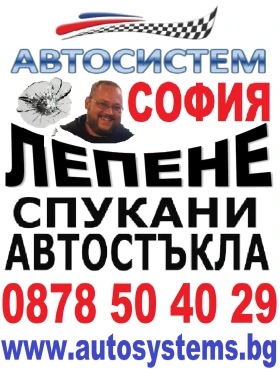 АВТОСИСТЕМ
СОФИЯ
ЛЕПЕНЕ
СПУКАНИ
АВТОСТЪКЛА
0878 50 40 29
www.autosystems.bg